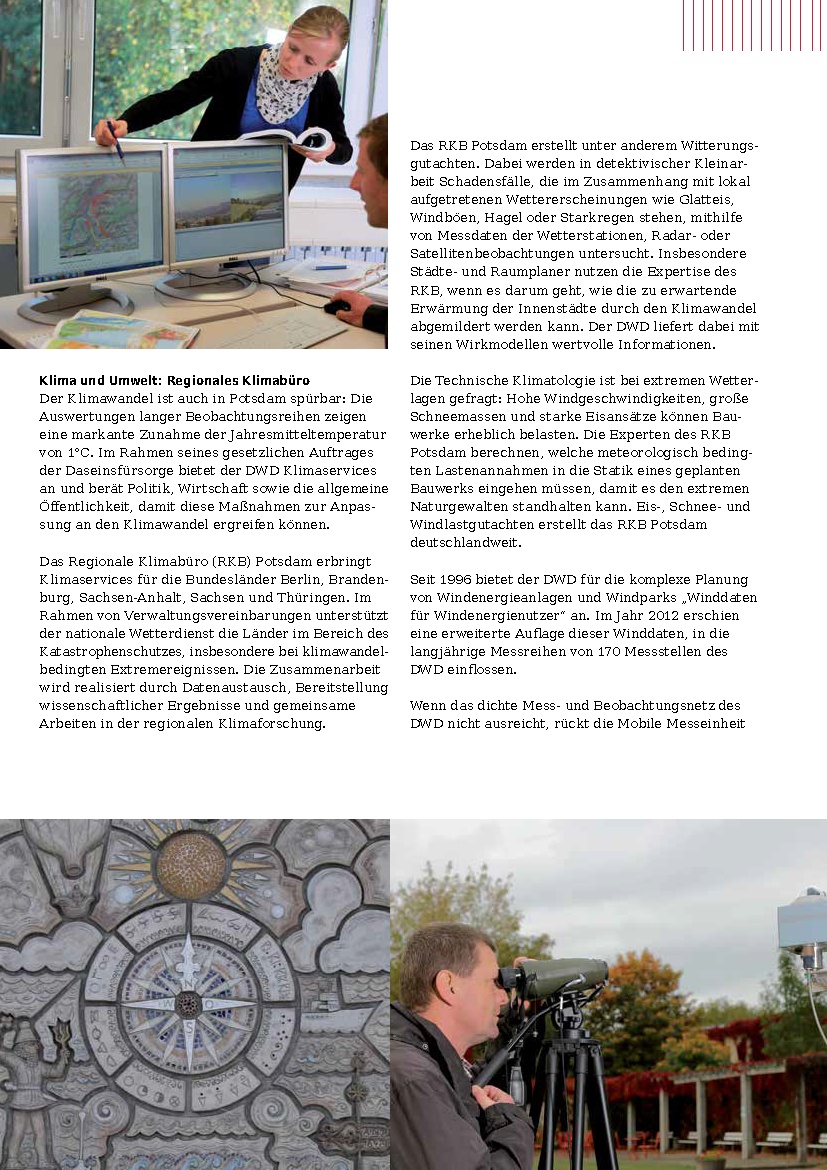 Klima und Umwelt: Regionales Klimabüro
Der Klimawandel ist auch in Potsdam spürbar: Die Auswertungen langer Beobachtungsreihen zeigen eine markante Zunahme der Jahresmitteltemperatur von 1°C. Im Rahmen seines gesetzlichen Auftrages der Daseinsfürsorge bietet der DWD Klimaservices an und berät Politik, Wirtschaft sowie die allgemeine Öffentlichkeit, damit diese Maßnahmen zur Anpassung an den Klimawandel ergreifen können.

Das Regionale Klimabüro (RKB) Potsdam erbringt Klimaservices für die Bundesländer Berlin, Brandenburg, Sachsen-Anhalt, Sachsen und Thüringen. Im Rahmen von Verwaltungsvereinbarungen unterstützt der nationale Wetterdienst die Länder im Bereich des Katastrophenschutzes, insbesondere bei klimawandelbedingten Extremereignissen. Die Zusammenarbeit wird realisiert durch Datenaustausch, Bereitstellung wissenschaftlicher Ergebnisse und gemeinsame Arbeiten in der regionalen Klimaforschung.

Das RKB Potsdam erstellt unter anderem Witterungsgutachten. Dabei werden in detektivischer Kleinarbeit Schadensfälle, die im Zusammenhang mit lokal aufgetretenen Wettererscheinungen wie Glatteis, Windböen, Hagel oder Starkregen stehen, mithilfe von Messdaten der Wetterstationen, Radar- oder Satellitenbeobachtungen untersucht. Insbesondere Städte- und Raumplaner nutzen die Expertise des RKB, wenn es darum geht, wie die zu erwartende Erwärmung der Innenstädte durch den Klimawandel abgemildert werden kann. Der DWD liefert dabei mit seinen Wirkmodellen wertvolle Informationen.

Die Technische Klimatologie ist bei extremen Wetterlagen gefragt: Hohe Windgeschwindigkeiten, große Schneemassen und starke Eisansätze können Bauwerke erheblich belasten. Die Experten des RKB Potsdam berechnen, welche meteorologisch bedingten Lastenannahmen in die Statik eines geplanten Bauwerks eingehen müssen, damit es den extremen Naturgewalten standhalten kann. Eis-, Schnee- und Windlastgutachten erstellt das RKB Potsdam deutschlandweit.

Seit 1996 bietet der DWD für die komplexe Planung von Windenergieanlagen und Windparks „Winddaten für Windenergienutzer“ an. Im Jahr 2012 erschien eine erweiterte Auflage dieser Winddaten, in die langjährige Messreihen von 170 Messstellen des DWD einflossen.

Wenn das dichte Mess- und Beobachtungsnetz des DWD nicht ausreicht, rückt die Mobile Messeinheit